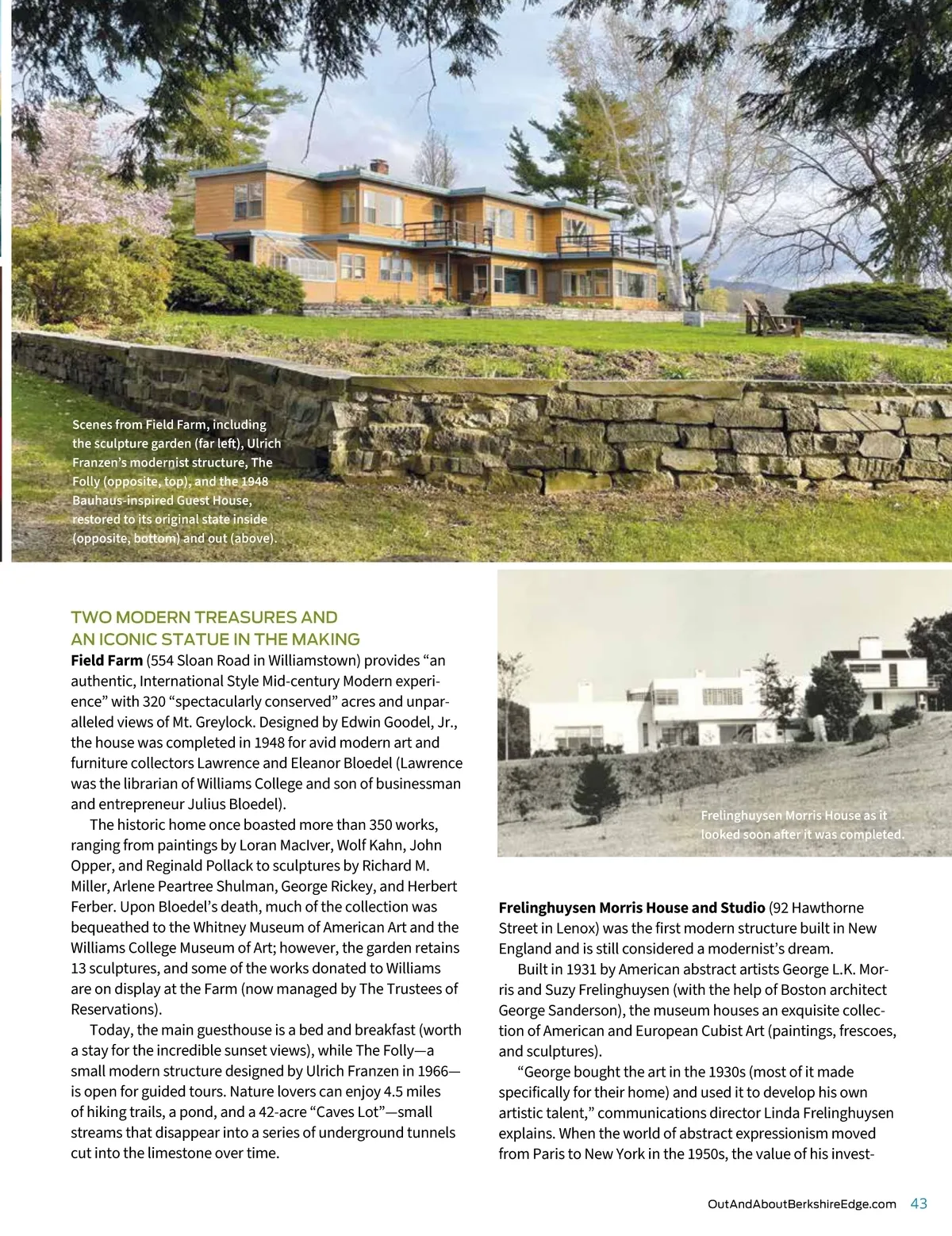 Scenes from Field Farm, including the sculpture garden (far left), Ulrich Franzen's modernist structure, The Folly (opposite, top), and the 1948 Bauhaus-inspired Guest House, restored to its original state inside (opposite, bottom) and out (above).

TWO MODERN TREASURES AND AN ICONIC STATUE IN THE MAKING

**Field Farm** (554 Sloan Road in Williamstown) provides "an authentic, International Style Mid-century Modern experience" with 320 "spectacularly conserved" acres and unparalleled views of Mt. Greylock. Designed by Edwin Goodel, Jr., the house was completed in 1948 for avid modern art and furniture collectors Lawrence and Eleanor Bloedel (Lawrence was the librarian of Williams College and son of businessman and entrepreneur Julius Bloedel).

The historic home once boasted more than 350 works, ranging from paintings by Loran MacIver, Wolf Kahn, John Opper, and Reginald Pollack to sculptures by Richard M. Miller, Arlene Peartree Shulman, George Rickey, and Herbert Ferber. Upon Bloedel's death, much of the collection was bequeathed to the Whitney Museum of American Art and the Williams College Museum of Art; however, the garden retains 13 sculptures, and some of the works donated to Williams are on display at the Farm (now managed by The Trustees of Reservations).

Today, the main guesthouse is a bed and breakfast (worth a stay for the incredible sunset views), while The Folly—a small modern structure designed by Ulrich Franzen in 1966—is open for guided tours. Nature lovers can enjoy 4.5 miles of hiking trails, a pond, and a 42-acre "Caves Lot"—small streams that disappear into a series of underground tunnels cut into the limestone over time.

Frelinghuysen Morris House as it looked soon after it was completed.

**Frelinghuysen Morris House and Studio** (92 Hawthorne Street in Lenox) was the first modern structure built in New England and is still considered a modernist's dream.

Built in 1931 by American abstract artists George L.K. Morris and Suzy Frelinghuysen (with the help of Boston architect George Sanderson), the museum houses an exquisite collection of American and European Cubist Art (paintings, frescoes, and sculptures).

"George bought the art in the 1930s (most of it made specifically for their home) and used it to develop his own artistic talent," communications director Linda Frelinghuysen explains. When the world of abstract expressionism moved from Paris to New York in the 1950s, the value of his invest-

OutAndAboutBerkshireEdge.com 43